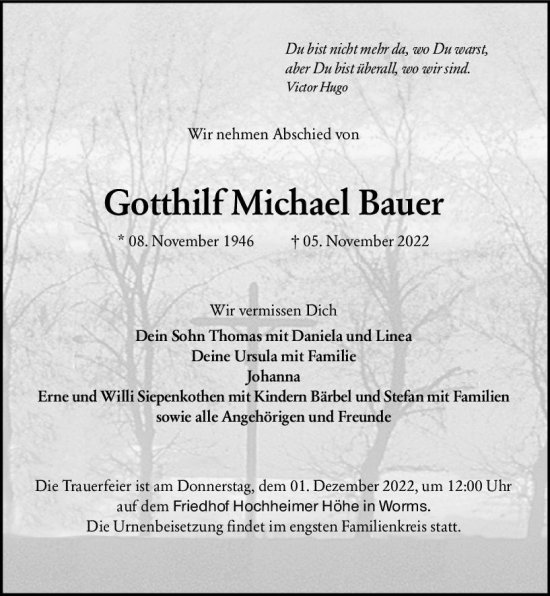 Du bist nicht mehr da, wo Du warst,
aber Du bist überall, wo wir sind.
Victor Hugo

Wir nehmen Abschied von

Gotthilf Michael Bauer

* 08. November 1946 † 05. November 2022

Wir vermissen Dich

Dein Sohn Thomas mit Daniela und Linea
Deine Ursula mit Familie
Johanna
Erne und Willi Siepenkothen mit Kindern Bärbel und Stefan mit Familien
sowie alle Angehörigen und Freunde

Die Trauerfeier ist am Donnerstag, dem 01. Dezember 2022, um 12:00 Uhr auf dem Friedhof Hochheimer Höhe in Worms.
Die Urnenbeisetzung findet im engsten Familienkreis statt.